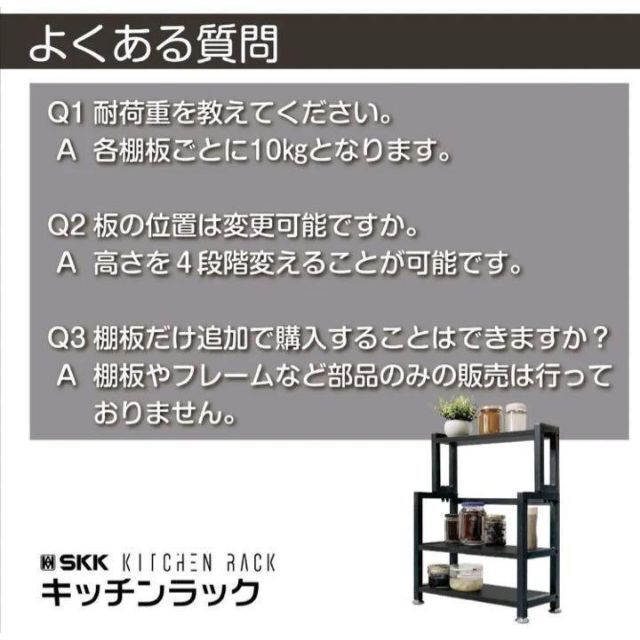 よくある質問

Q1 耐荷重を教えてください。
A 各棚板ごとに10kgとなります。

Q2 板の位置は変更可能ですか。
A 高さを４段階変えることが可能です。

Q3 棚板だけ追加で購入することはできますか？
A 棚板やフレームなど部品のみの販売は行っておりません。

SKK KITCHEN RACK
キッチンラック